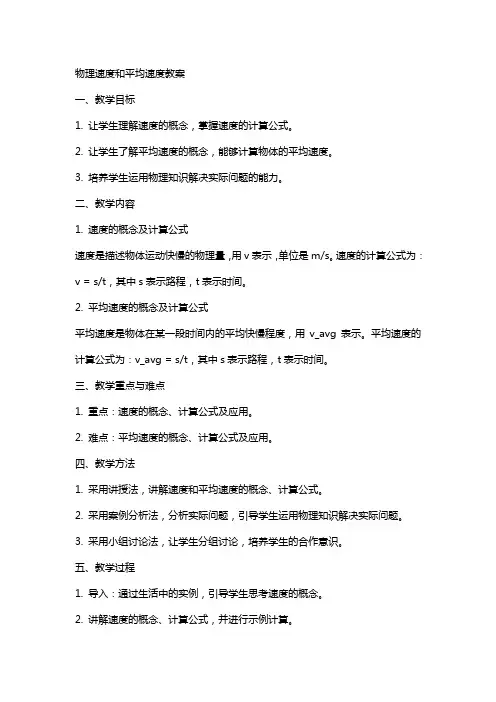 物理速度和平均速度教案

一、教学目标

1. 让学生理解速度的概念，掌握速度的计算公式。

2. 让学生了解平均速度的概念，能够计算物体的平均速度。

3. 培养学生运用物理知识解决实际问题的能力。

二、教学内容

1. 速度的概念及计算公式

速度是描述物体运动快慢的物理量，用 v 表示，单位是 m/s。速度的计算公式为：v = s/t，其中 s 表示路程，t 表示时间。

2. 平均速度的概念及计算公式

平均速度是物体在某一段时间内的平均快慢程度，用 v_avg 表示。平均速度的计算公式为：v_avg = s/t，其中 s 表示路程，t 表示时间。

三、教学重点与难点

1. 重点：速度的概念、计算公式及应用。

2. 难点：平均速度的概念、计算公式及应用。

四、教学方法

1. 采用讲授法，讲解速度和平均速度的概念、计算公式。

2. 采用案例分析法，分析实际问题，引导学生运用物理知识解决实际问题。

3. 采用小组讨论法，让学生分组讨论，培养学生的合作意识。

五、教学过程

1. 导入：通过生活中的实例，引导学生思考速度的概念。

2. 讲解速度的概念、计算公式，并进行示例计算。